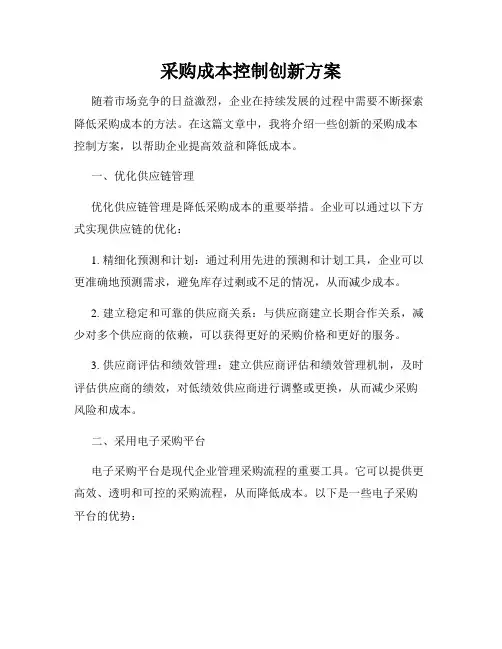 采购成本控制创新方案

随着市场竞争的日益激烈，企业在持续发展的过程中需要不断探索降低采购成本的方法。在这篇文章中，我将介绍一些创新的采购成本控制方案，以帮助企业提高效益和降低成本。

一、优化供应链管理

优化供应链管理是降低采购成本的重要举措。企业可以通过以下方式实现供应链的优化：

1. 精细化预测和计划：通过利用先进的预测和计划工具，企业可以更准确地预测需求，避免库存过剩或不足的情况，从而减少成本。

2. 建立稳定和可靠的供应商关系：与供应商建立长期合作关系，减少对多个供应商的依赖，可以获得更好的采购价格和更好的服务。

3. 供应商评估和绩效管理：建立供应商评估和绩效管理机制，及时评估供应商的绩效，对低绩效供应商进行调整或更换，从而减少采购风险和成本。

二、采用电子采购平台

电子采购平台是现代企业管理采购流程的重要工具。它可以提供更高效、透明和可控的采购流程，从而降低成本。以下是一些电子采购平台的优势：